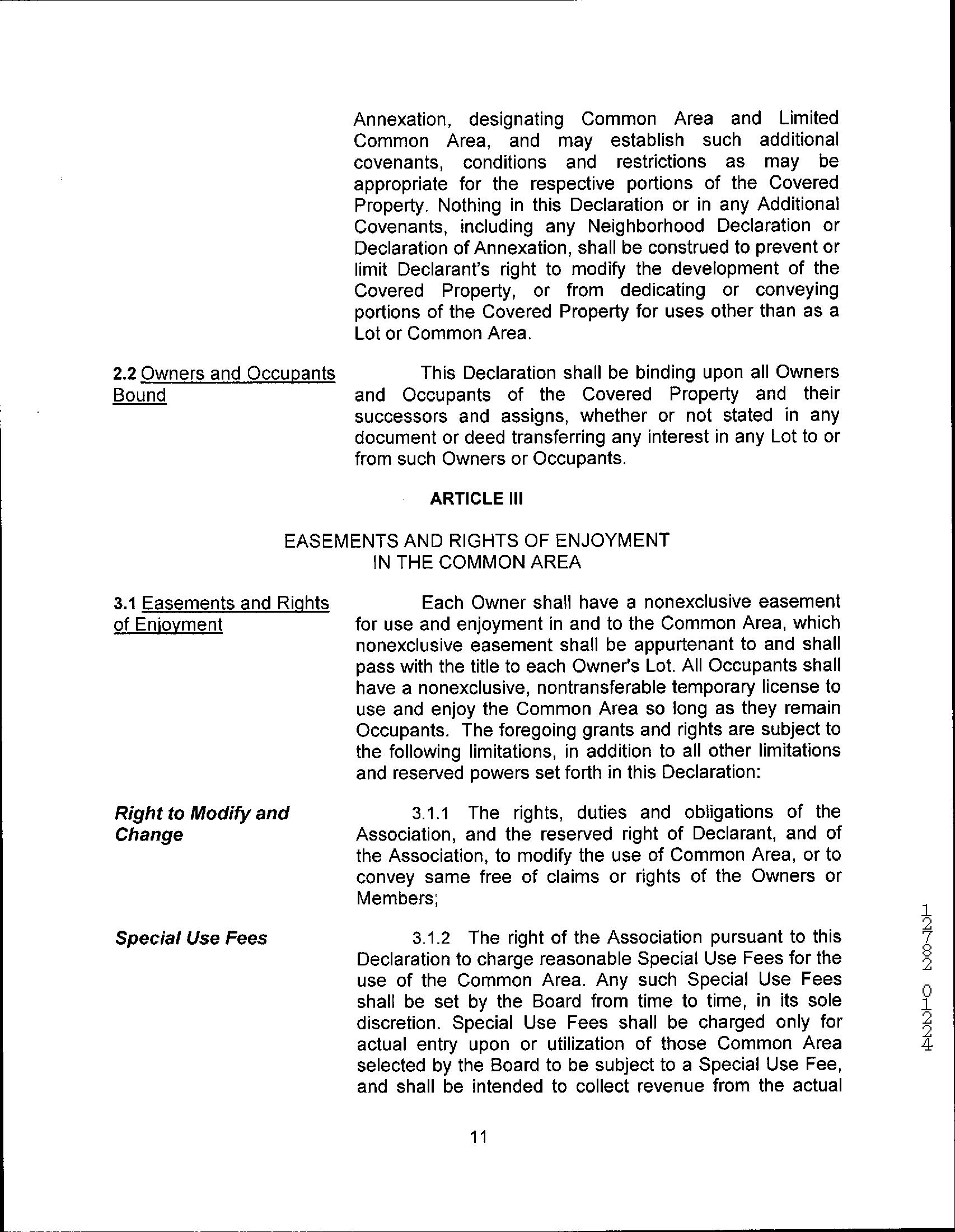 Annexation, designating Common Area and Limited Common Area, and may establish such additional covenants, conditions and restrictions as may be appropriate for the respective portions of the Covered Property. Nothing in this Declaration or in any Additional Covenants, including any Neighborhood Declaration or Declaration of Annexation, shall be construed to prevent or limit Declarant's right to modify the development of the Covered Property, or from dedicating or conveying portions of the Covered Property for uses other than as a Lot or Common Area.

2.2 Owners and Occupants Bound

This Declaration shall be binding upon all Owners and Occupants of the Covered Property and their successors and assigns, whether or not stated in any document or deed transferring any interest in any Lot to or from such Owners or Occupants.

ARTICLE III

EASEMENTS AND RIGHTS OF ENJOYMENT IN THE COMMON AREA

3.1 Easements and Rights of Enjoyment

Each Owner shall have a nonexclusive easement for use and enjoyment in and to the Common Area, which nonexclusive easement shall be appurtenant to and shall pass with the title to each Owner's Lot. All Occupants shall have a nonexclusive, nontransferable temporary license to use and enjoy the Common Area so long as they remain Occupants. The foregoing grants and rights are subject to the following limitations, in addition to all other limitations and reserved powers set forth in this Declaration:

Right to Modify and Change

3.1.1 The rights, duties and obligations of the Association, and the reserved right of Declarant, and of the Association, to modify the use of Common Area, or to convey same free of claims or rights of the Owners or Members;

Special Use Fees

3.1.2 The right of the Association pursuant to this Declaration to charge reasonable Special Use Fees for the use of the Common Area. Any such Special Use Fees shall be set by the Board from time to time, in its sole discretion. Special Use Fees shall be charged only for actual entry upon or utilization of those Common Area selected by the Board to be subject to a Special Use Fee, and shall be intended to collect revenue from the actual

11

12782 01224